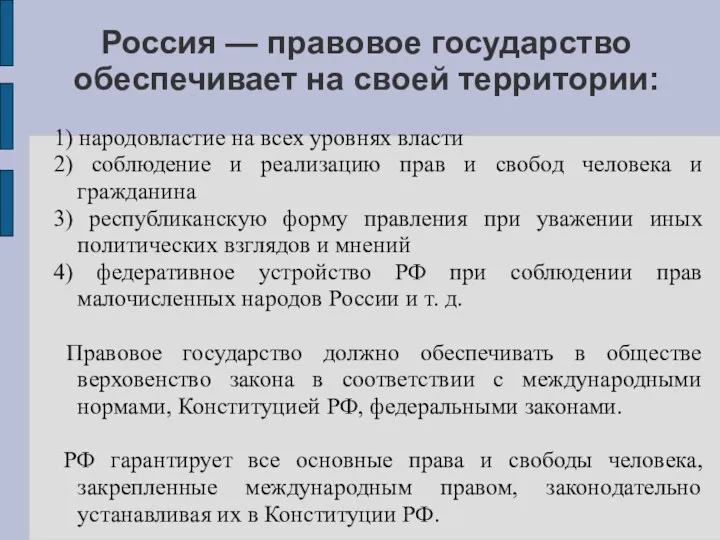 Россия — правовое государство обеспечивает на своей территории:

1) народовластие на всех уровнях власти
2) соблюдение и реализацию прав и свобод человека и гражданина
3) республиканскую форму правления при уважении иных политических взглядов и мнений
4) федеративное устройство РФ при соблюдении прав малочисленных народов России и т. д.

Правовое государство должно обеспечивать в обществе верховенство закона в соответствии с международными нормами, Конституцией РФ, федеральными законами.

РФ гарантирует все основные права и свободы человека, закрепленные международным правом, законодательно устанавливая их в Конституции РФ.